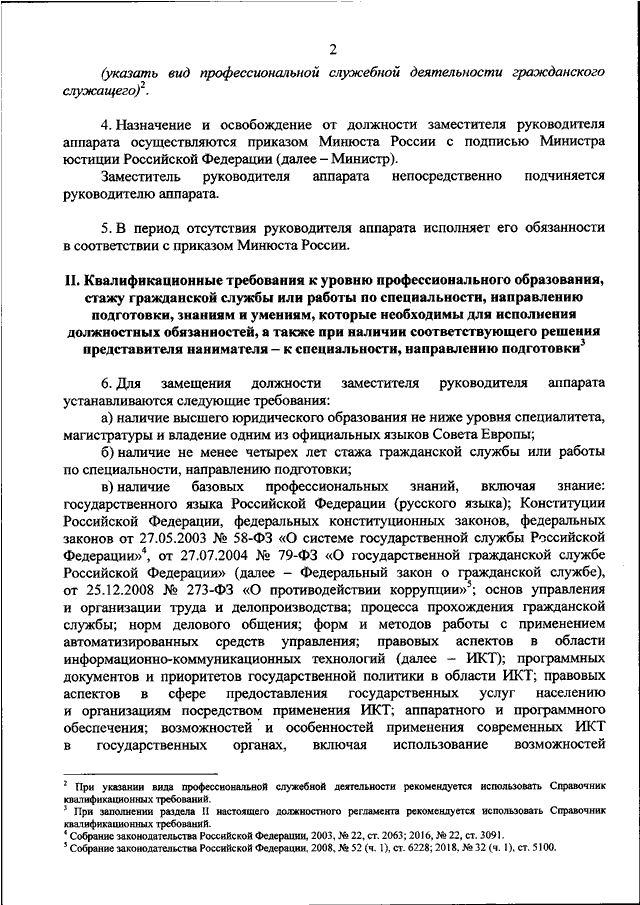 2

(указать вид профессиональной служебной деятельности гражданского служащего)$^2$.

4. Назначение и освобождение от должности заместителя руководителя аппарата осуществляются приказом Минюста России с подписью Министра юстиции Российской Федерации (далее – Министр).

Заместитель руководителя аппарата непосредственно подчиняется руководителю аппарата.

5. В период отсутствия руководителя аппарата исполняет его обязанности в соответствии с приказом Минюста России.

II. Квалификационные требования к уровню профессионального образования, стажу гражданской службы или работы по специальности, направлению подготовки, знаниям и умениям, которые необходимы для исполнения должностных обязанностей, а также при наличии соответствующего решения представителя нанимателя – к специальности, направлению подготовки$^3$

6. Для замещения должности заместителя руководителя аппарата устанавливаются следующие требования:

а) наличие высшего юридического образования не ниже уровня специалитета, магистратуры и владение одним из официальных языков Совета Европы;

б) наличие не менее четырех лет стажа гражданской службы или работы по специальности, направлению подготовки;

в) наличие базовых профессиональных знаний, включая знание: государственного языка Российской Федерации (русского языка); Конституции Российской Федерации, федеральных конституционных законов, федеральных законов от 27.05.2003 № 58-ФЗ «О системе государственной службы Российской Федерации»$^4$, от 27.07.2004 № 79-ФЗ «О государственной гражданской службе Российской Федерации» (далее – Федеральный закон о гражданской службе), от 25.12.2008 № 273-ФЗ «О противодействии коррупции»$^5$; основ управления и организации труда и делопроизводства; процесса прохождения гражданской службы; норм делового общения; форм и методов работы с применением автоматизированных средств управления; правовых аспектов в области информационно-коммуникационных технологий (далее – ИКТ); программных документов и приоритетов государственной политики в области ИКТ; правовых аспектов в сфере предоставления государственных услуг населению и организациям посредством применения ИКТ; аппаратного и программного обеспечения; возможностей и особенностей применения современных ИКТ в государственных органах, включая использование возможностей

$^2$ При указании вида профессиональной служебной деятельности рекомендуется использовать Справочник квалификационных требований.
$^3$ При заполнении раздела II настоящего должностного регламента рекомендуется использовать Справочник квалификационных требований.
$^4$ Собрание законодательства Российской Федерации, 2003, № 22, ст. 2063; 2016, № 22, ст. 3091.
$^5$ Собрание законодательства Российской Федерации, 2008, № 52 (ч. 1), ст. 6228; 2018, № 32 (ч. 1), ст. 5100.